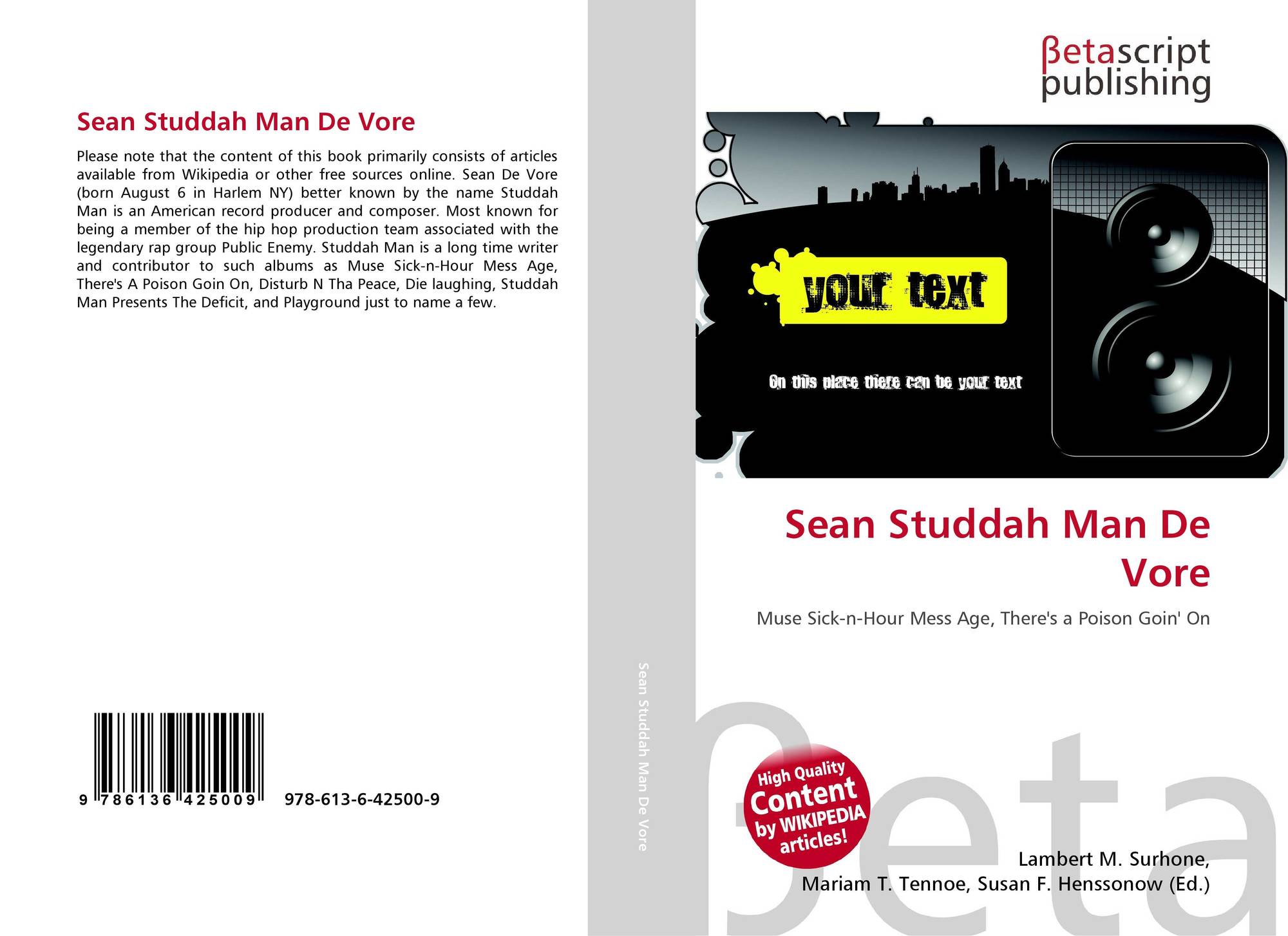 Sean Studdah Man De Vore

Please note that the content of this book primarily consists of articles available from Wikipedia or other free sources online. Sean De Vore (born August 6 in Harlem NY) better known by the name Studdah Man is an American record producer and composer. Most known for being a member of the hip hop production team associated with the legendary rap group Public Enemy. Studdah Man is a long time writer and contributor to such albums as Muse Sick-n-Hour Mess Age, There's A Poison Goin On, Disturb N Tha Peace, Die laughing, Studdah Man Presents The Deficit, and Playground just to name a few.

9 786136 425009

978-613-6-42500-9

Sean Studdah Man De Vore

βetascript
publishing

your text

On this place there can be your text

Sean Studdah Man De Vore

Muse Sick-n-Hour Mess Age, There's a Poison Goin' On

High Quality
Content
by WIKIPEDIA
articles!

Lambert M. Surhone,
Mariam T. Tennoe, Susan F. Henssonow (Ed.)

βeta